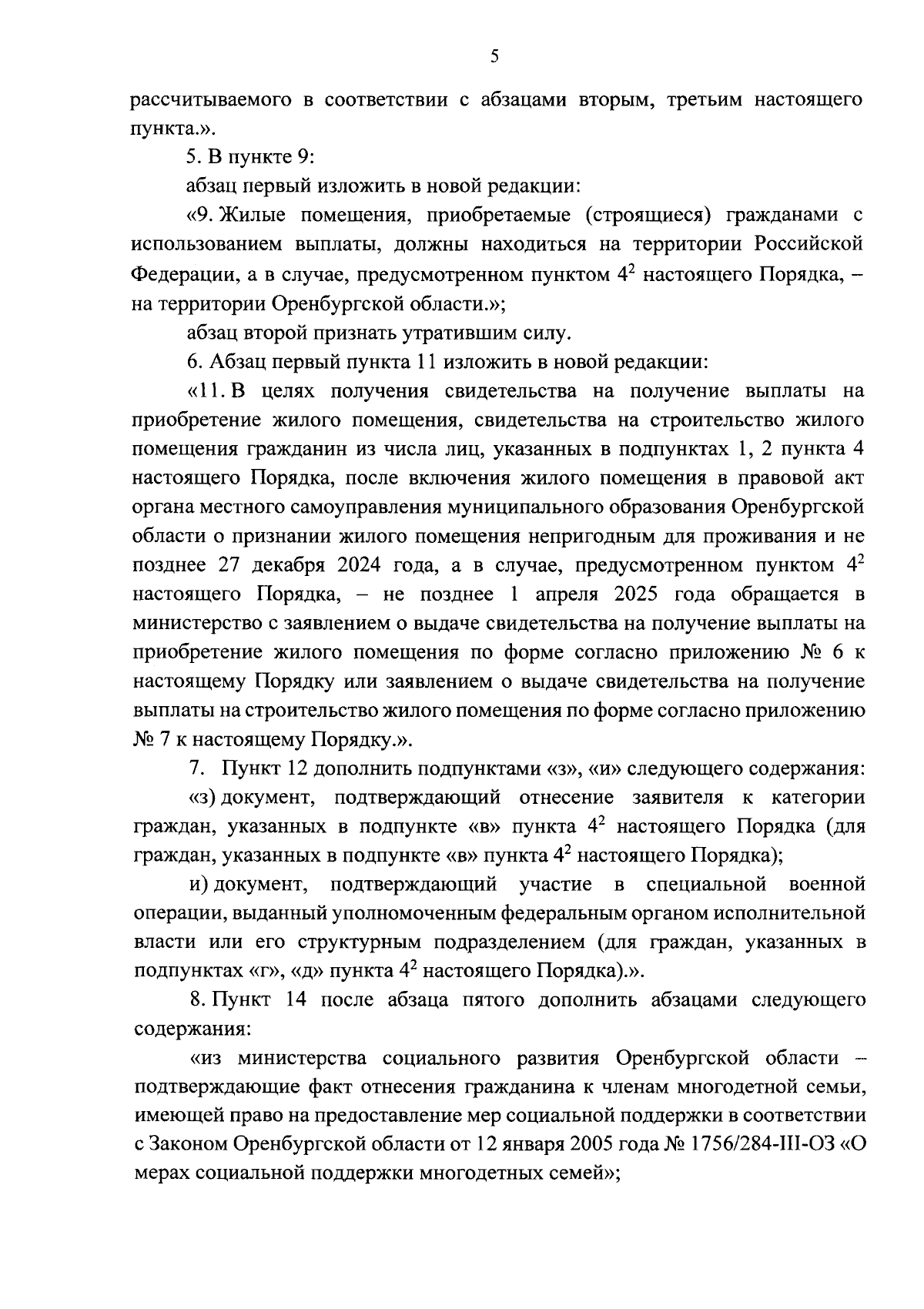 5

рассчитываемого в соответствии с абзацами вторым, третьим настоящего пункта.».

5. В пункте 9:

абзац первый изложить в новой редакции:

«9. Жилые помещения, приобретаемые (строящиеся) гражданами с использованием выплаты, должны находиться на территории Российской Федерации, а в случае, предусмотренном пунктом $4^2$ настоящего Порядка, – на территории Оренбургской области.»;

абзац второй признать утратившим силу.

6. Абзац первый пункта 11 изложить в новой редакции:

«11. В целях получения свидетельства на получение выплаты на приобретение жилого помещения, свидетельства на строительство жилого помещения гражданин из числа лиц, указанных в подпунктах 1, 2 пункта 4 настоящего Порядка, после включения жилого помещения в правовой акт органа местного самоуправления муниципального образования Оренбургской области о признании жилого помещения непригодным для проживания и не позднее 27 декабря 2024 года, а в случае, предусмотренном пунктом $4^2$ настоящего Порядка, – не позднее 1 апреля 2025 года обращается в министерство с заявлением о выдаче свидетельства на получение выплаты на приобретение жилого помещения по форме согласно приложению № 6 к настоящему Порядку или заявлением о выдаче свидетельства на получение выплаты на строительство жилого помещения по форме согласно приложению № 7 к настоящему Порядку.».

7. Пункт 12 дополнить подпунктами «з», «и» следующего содержания:

«з) документ, подтверждающий отнесение заявителя к категории граждан, указанных в подпункте «в» пункта $4^2$ настоящего Порядка (для граждан, указанных в подпункте «в» пункта $4^2$ настоящего Порядка);

и) документ, подтверждающий участие в специальной военной операции, выданный уполномоченным федеральным органом исполнительной власти или его структурным подразделением (для граждан, указанных в подпунктах «г», «д» пункта $4^2$ настоящего Порядка).».

8. Пункт 14 после абзаца пятого дополнить абзацами следующего содержания:

«из министерства социального развития Оренбургской области – подтверждающие факт отнесения гражданина к членам многодетной семьи, имеющей право на предоставление мер социальной поддержки в соответствии с Законом Оренбургской области от 12 января 2005 года № 1756/284-III-ОЗ «О мерах социальной поддержки многодетных семей»;